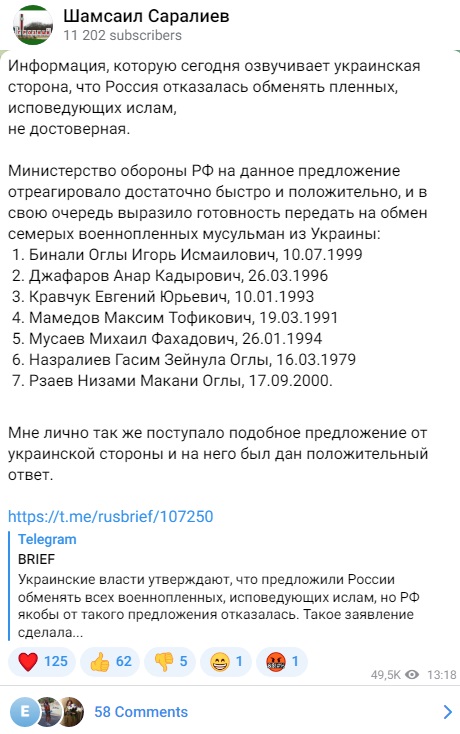 Шамсаил Саралиев
11 202 subscribers

Информация, которую сегодня озвучивает украинская сторона, что Россия отказалась обменять пленных, исповедующих ислам,
не достоверная.

Министерство обороны РФ на данное предложение отреагировало достаточно быстро и положительно, и в свою очередь выразило готовность передать на обмен семерых военнопленных мусульман из Украины:
1. Бинали Оглы Игорь Исмаилович, 10.07.1999
2. Джафаров Анар Кадырович, 26.03.1996
3. Кравчук Евгений Юрьевич, 10.01.1993
4. Мамедов Максим Тофикович, 19.03.1991
5. Мусаев Михаил Фахадович, 26.01.1994
6. Назралиев Гасим Зейнула Оглы, 16.03.1979
7. Рзаев Низами Макани Оглы, 17.09.2000.

Мне лично так же поступало подобное предложение от украинской стороны и на него был дан положительный ответ.

https://t.me/rusbrief/107250

Telegram
BRIEF
Украинские власти утверждают, что предложили России обменять всех военнопленных, исповедующих ислам, но РФ якобы от такого предложения отказалась. Такое заявление сделала...

125 62 5 1 1
49,5K 13:18

E 58 Comments